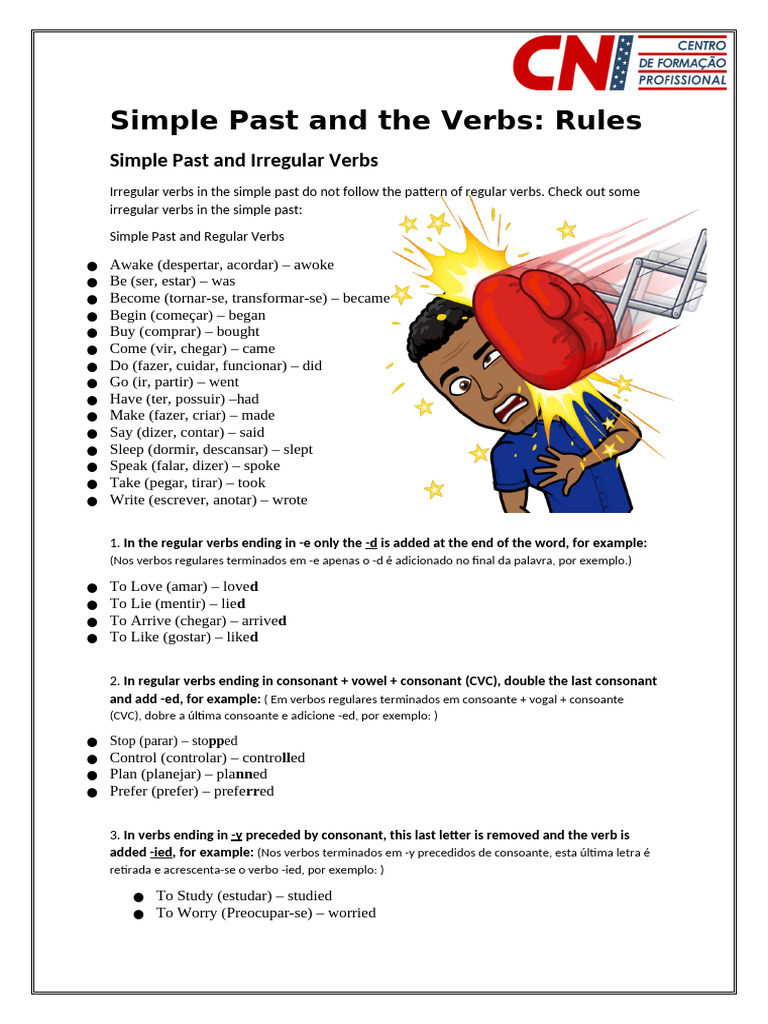 CNI CENTRO DE FORMAÇÃO PROFISSIONAL

Simple Past and the Verbs: Rules

Simple Past and Irregular Verbs

Irregular verbs in the simple past do not follow the pattern of regular verbs. Check out some irregular verbs in the simple past:

Simple Past and Regular Verbs

• Awake (despertar, acordar) – awoke
• Be (ser, estar) – was
• Become (tornar-se, transformar-se) – became
• Begin (começar) – began
• Buy (comprar) – bought
• Come (vir, chegar) – came
• Do (fazer, cuidar, funcionar) – did
• Go (ir, partir) – went
• Have (ter, possuir) –had
• Make (fazer, criar) – made
• Say (dizer, contar) – said
• Sleep (dormir, descansar) – slept
• Speak (falar, dizer) – spoke
• Take (pegar, tirar) – took
• Write (escrever, anotar) – wrote

1. In the regular verbs ending in -e only the -d is added at the end of the word, for example:
(Nos verbos regulares terminados em -e apenas o -d é adicionado no final da palavra, por exemplo.)

• To Love (amar) – loved
• To Lie (mentir) – lied
• To Arrive (chegar) – arrived
• To Like (gostar) – liked

2. In regular verbs ending in consonant + vowel + consonant (CVC), double the last consonant and add -ed, for example: ( Em verbos regulares terminados em consoante + vogal + consoante (CVC), dobre a última consoante e adicione -ed, por exemplo: )

• Stop (parar) – stopped
• Control (controlar) – controlled
• Plan (planejar) – planned
• Prefer (prefer) – preferred

3. In verbs ending in -y preceded by consonant, this last letter is removed and the verb is added -ied, for example: (Nos verbos terminados em -y precedidos de consoante, esta última letra é retirada e acrescenta-se o verbo -ied, por exemplo: )

• To Study (estudar) – studied
• To Worry (Preocupar-se) – worried